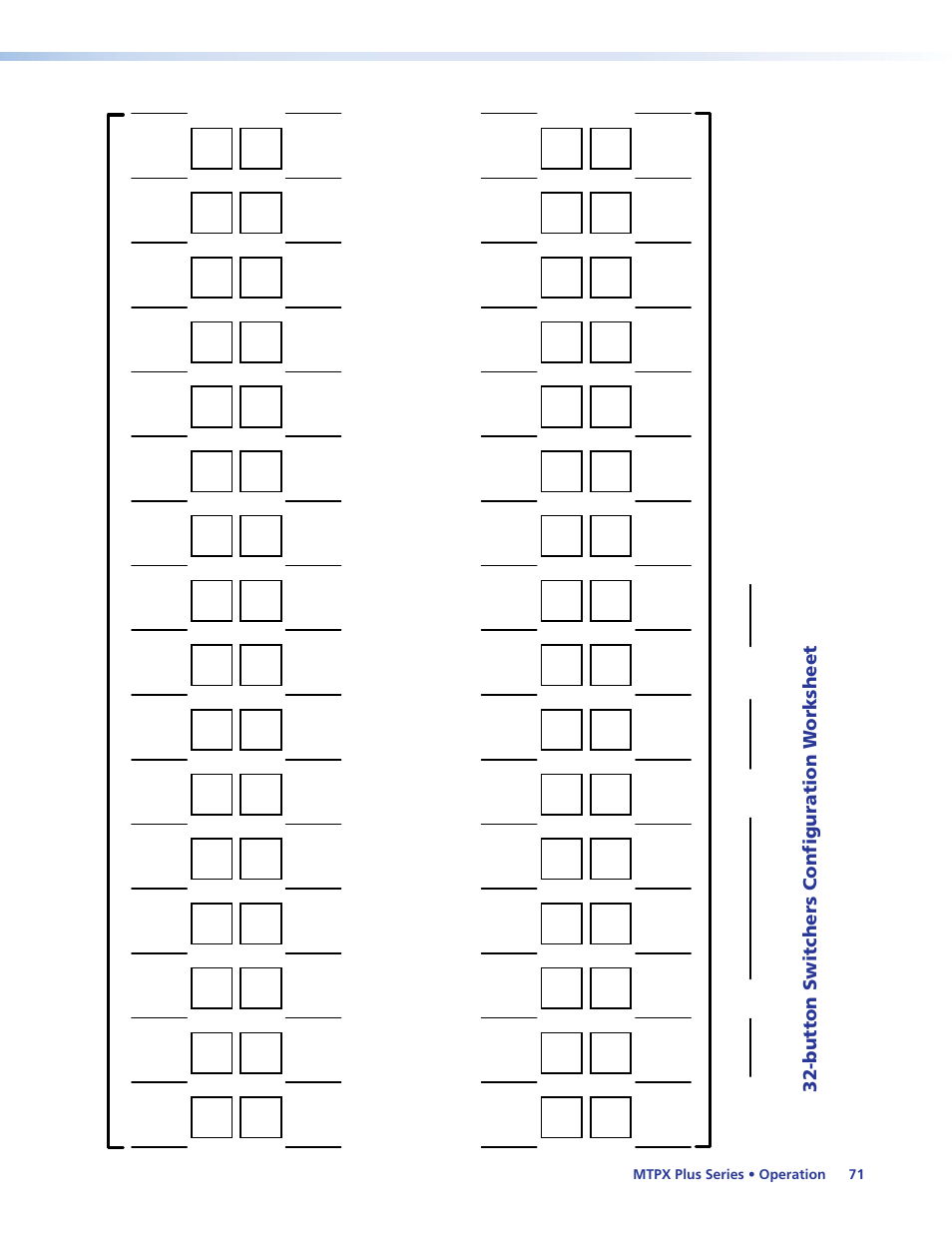 32-button Switchers Configuration Worksheet

MTPX Plus Series • Operation 71